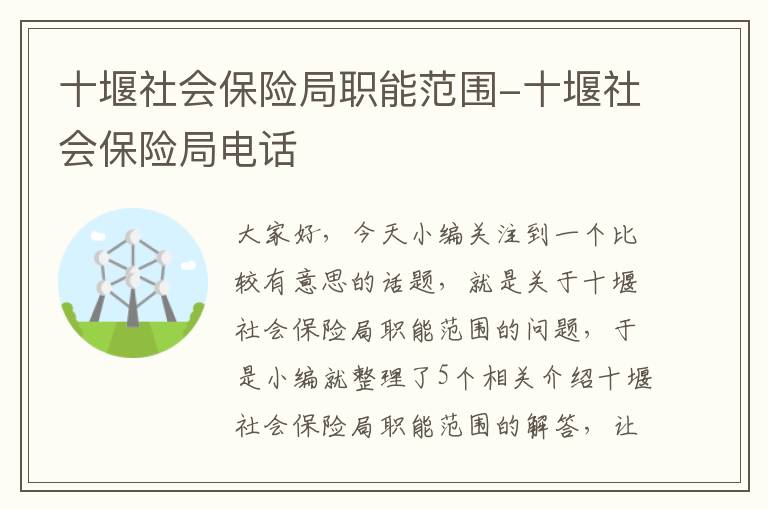 十堰社会保险局职能范围-十堰社会保险局电话

大家好，今天小编关注到一个比较有意思的话题，就是关于十堰社会保险局职能范围的问题，于是小编就整理了5个相关介绍十堰社会保险局职能范围的解答，让